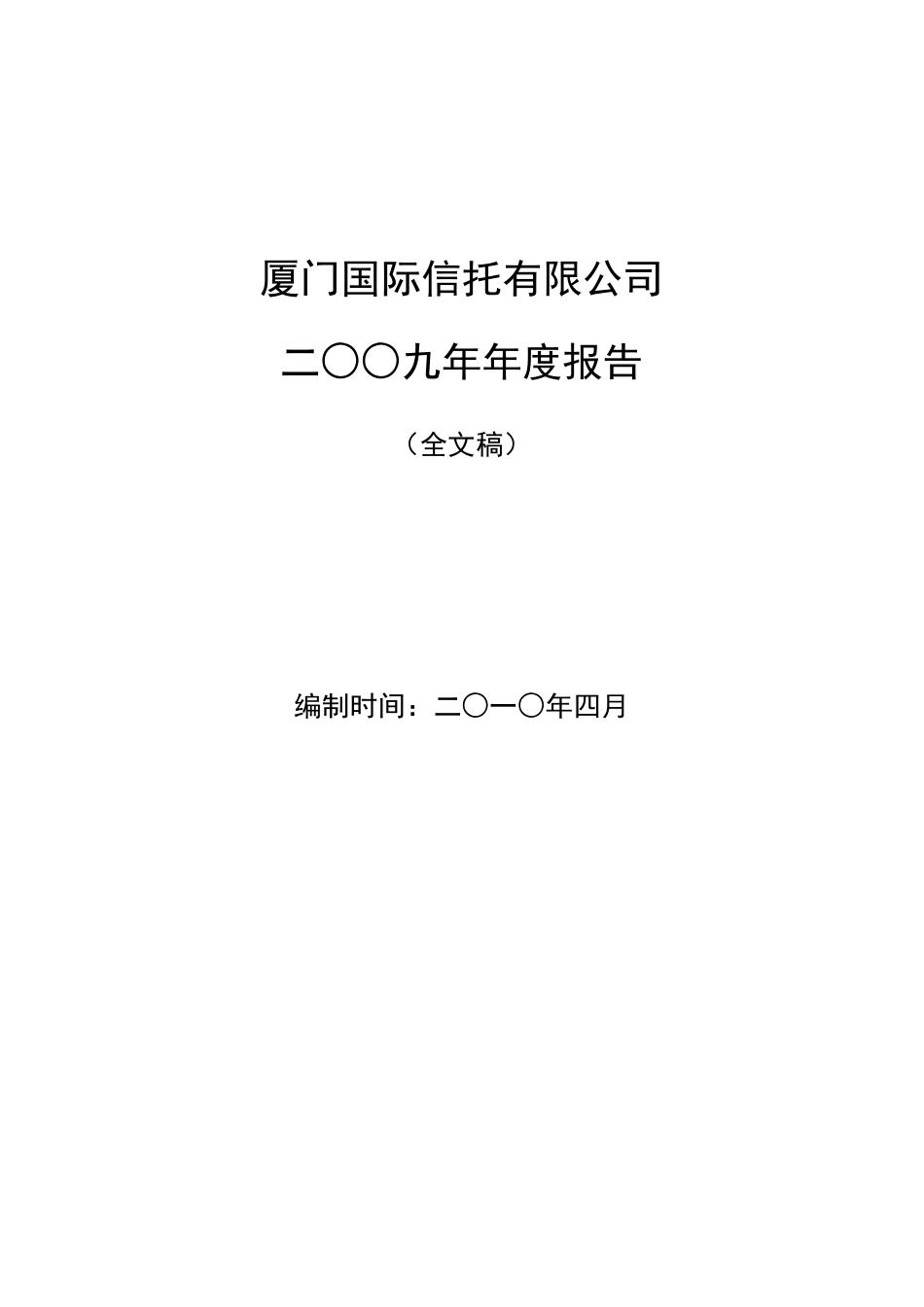 厦门国际信托有限公司

二〇〇九年年度报告

（全文稿）

编制时间：二〇一〇年四月